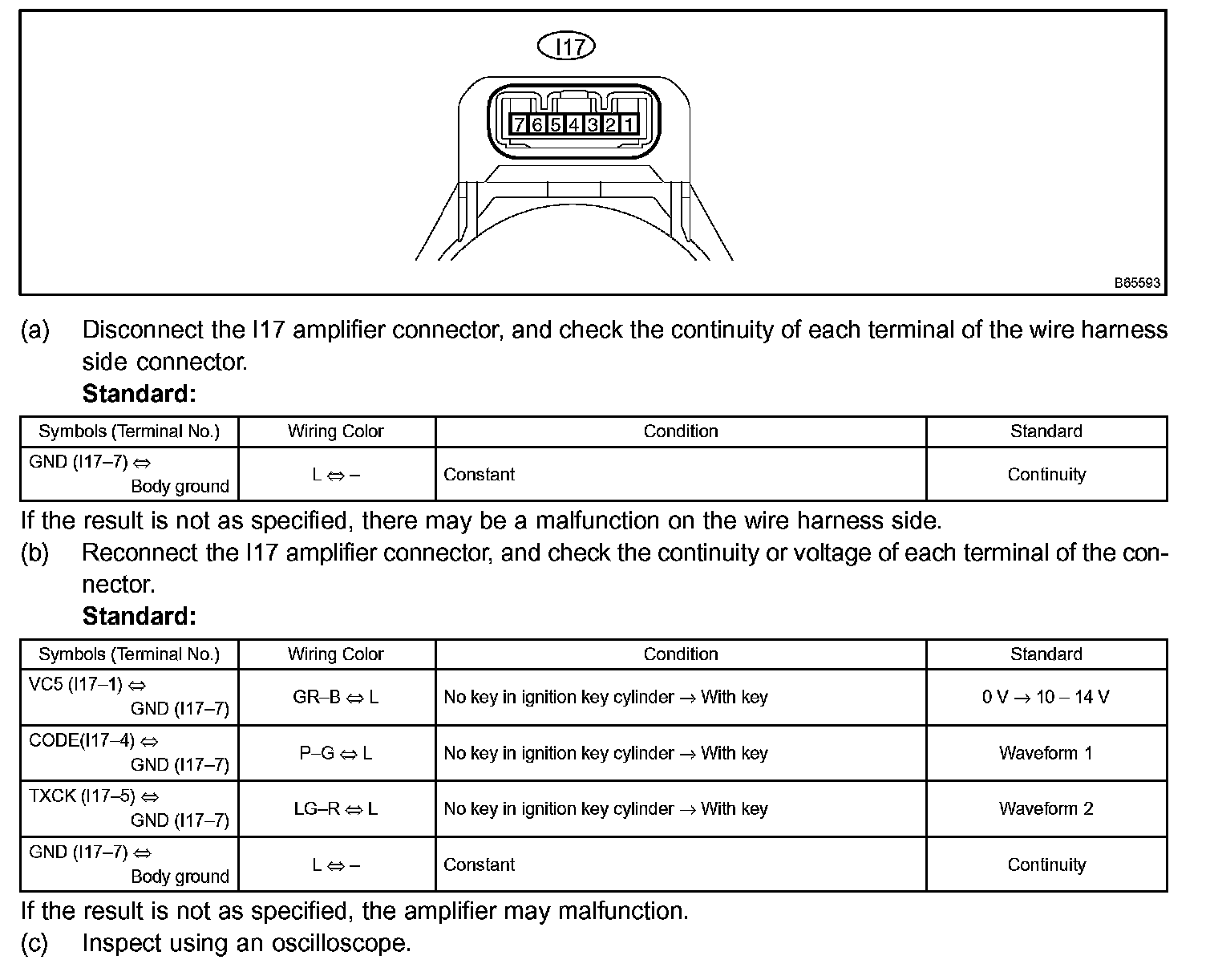 I17

7 6 5 4 3 2 1

B65593

(a) Disconnect the I17 amplifier connector, and check the continuity of each terminal of the wire harness side connector.

**Standard:**

| Symbols (Terminal No.) | Wiring Color | Condition | Standard |
|---|---|---|---|
| GND (I17–7) ⇔ Body ground | L ⇔ – | Constant | Continuity |

If the result is not as specified, there may be a malfunction on the wire harness side.

(b) Reconnect the I17 amplifier connector, and check the continuity or voltage of each terminal of the connector.

**Standard:**

| Symbols (Terminal No.) | Wiring Color | Condition | Standard |
|---|---|---|---|
| VC5 (I17–1) ⇔ GND (I17–7) | GR–B ⇔ L | No key in ignition key cylinder → With key | 0 V → 10 – 14 V |
| CODE(I17–4) ⇔ GND (I17–7) | P–G ⇔ L | No key in ignition key cylinder → With key | Waveform 1 |
| TXCK (I17–5) ⇔ GND (I17–7) | LG–R ⇔ L | No key in ignition key cylinder → With key | Waveform 2 |
| GND (I17–7) ⇔ Body ground | L ⇔ – | Constant | Continuity |

If the result is not as specified, the amplifier may malfunction.

(c) Inspect using an oscilloscope.